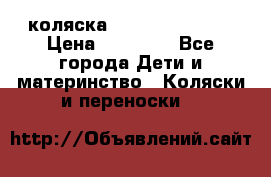 коляска
Цена Все города Дети и материнство Коляски и переноски

http://Объявлений.сайт